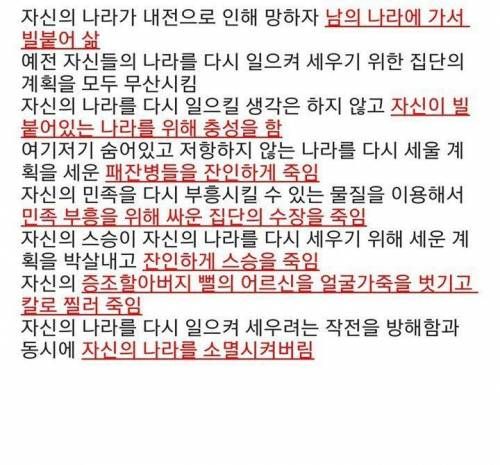 자신의 나라가 내전으로 인해 망하자 남의 나라에 가서 빌붙어 삶
예전 자신들의 나라를 다시 일으켜 세우기 위한 집단의 계획을 모두 무산시킴
자신의 나라를 다시 일으킬 생각은 하지 않고 자신이 빌붙어있는 나라를 위해 충성을 함
여기저기 숨어있고 저항하지 않는 나라를 다시 세울 계획을 세운 패잔병들을 잔인하게 죽임
자신의 민족을 다시 부흥시킬 수 있는 물질을 이용해서 민족 부흥을 위해 싸운 집단의 수장을 죽임
자신의 스승이 자신의 나라를 다시 세우기 위해 세운 계획을 박살내고 잔인하게 스승을 죽임
자신의 증조할아버지 뻘의 어르신을 얼굴가죽을 벗기고 칼로 찔러 죽임
자신의 나라를 다시 일으켜 세우려는 작전을 방해함과 동시에 자신의 나라를 소멸시켜버림